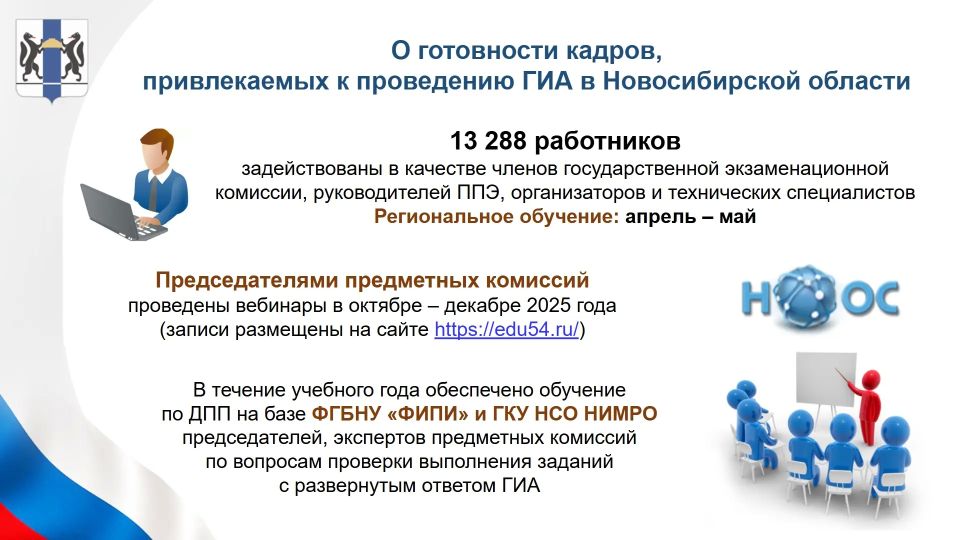 О готовности кадров, привлекаемых к проведению ГИА в Новосибирской области

13 288 работников
задействованы в качестве членов государственной экзаменационной комиссии, руководителей ППЭ, организаторов и технических специалистов
Региональное обучение: апрель – май

Председателями предметных комиссий
проведены вебинары в октябре – декабре 2025 года
(записи размещены на сайте https://edu54.ru/)

НООС

В течение учебного года обеспечено обучение по ДПП на базе ФГБНУ «ФИПИ» и ГКУ НСО НИМРО председателей, экспертов предметных комиссий по вопросам проверки выполнения заданий с развернутым ответом ГИА